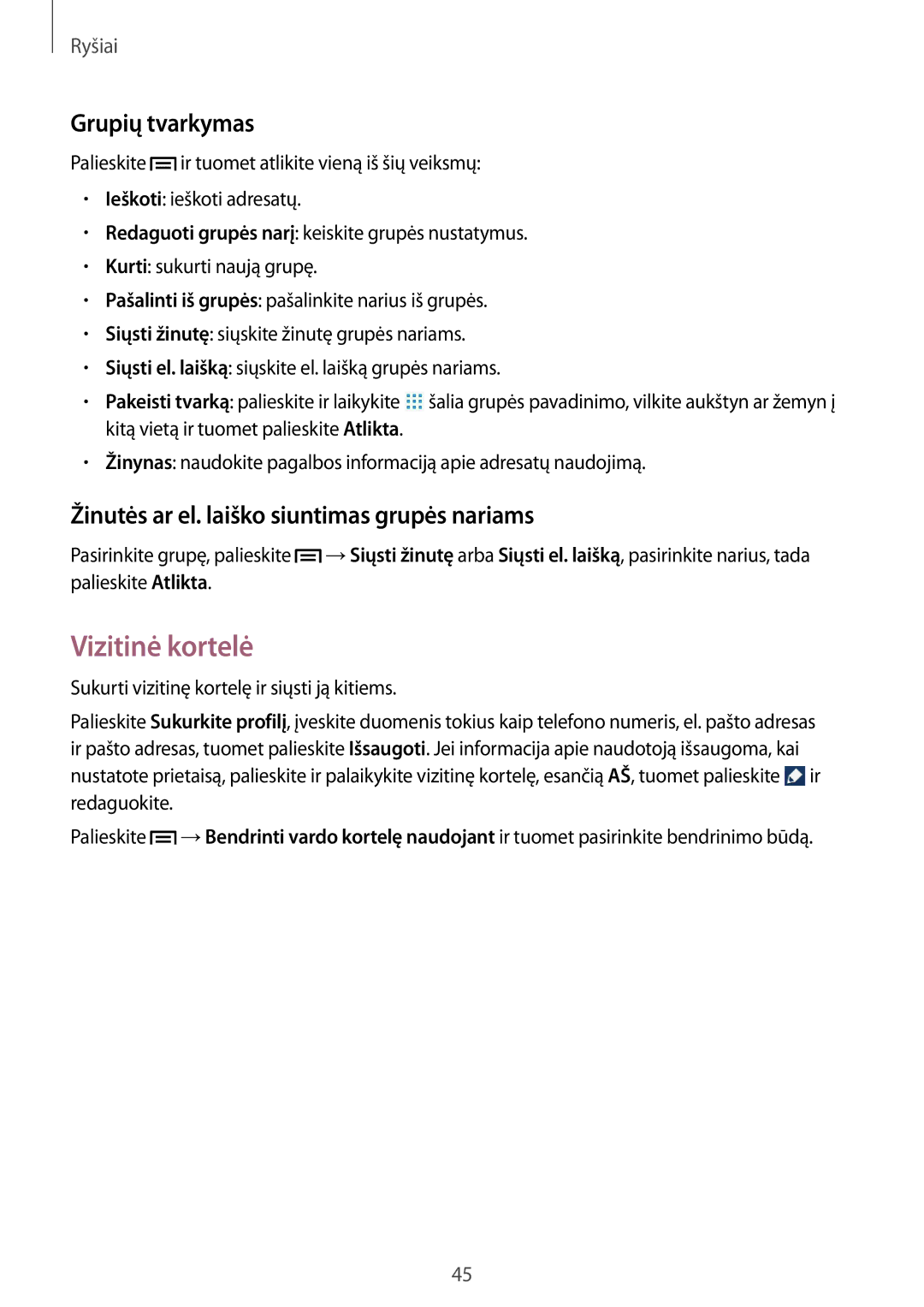 Ryšiai

Grupių tvarkymas

Palieskite ir tuomet atlikite vieną iš šių veiksmų:

• Ieškoti: ieškoti adresatų.
• Redaguoti grupės narį: keiskite grupės nustatymus.
• Kurti: sukurti naują grupę.
• Pašalinti iš grupės: pašalinkite narius iš grupės.
• Siųsti žinutę: siųskite žinutę grupės nariams.
• Siųsti el. laišką: siųskite el. laišką grupės nariams.
• Pakeisti tvarką: palieskite ir laikykite šalia grupės pavadinimo, vilkite aukštyn ar žemyn į kitą vietą ir tuomet palieskite Atlikta.
• Žinynas: naudokite pagalbos informaciją apie adresatų naudojimą.

Žinutės ar el. laiško siuntimas grupės nariams

Pasirinkite grupę, palieskite → Siųsti žinutę arba Siųsti el. laišką, pasirinkite narius, tada palieskite Atlikta.

Vizitinė kortelė

Sukurti vizitinę kortelę ir siųsti ją kitiems.

Palieskite Sukurkite profilį, įveskite duomenis tokius kaip telefono numeris, el. pašto adresas ir pašto adresas, tuomet palieskite Išsaugoti. Jei informacija apie naudotoją išsaugoma, kai nustatote prietaisą, palieskite ir palaikykite vizitinę kortelę, esančią AŠ, tuomet palieskite ir redaguokite.

Palieskite → Bendrinti vardo kortelę naudojant ir tuomet pasirinkite bendrinimo būdą.

45